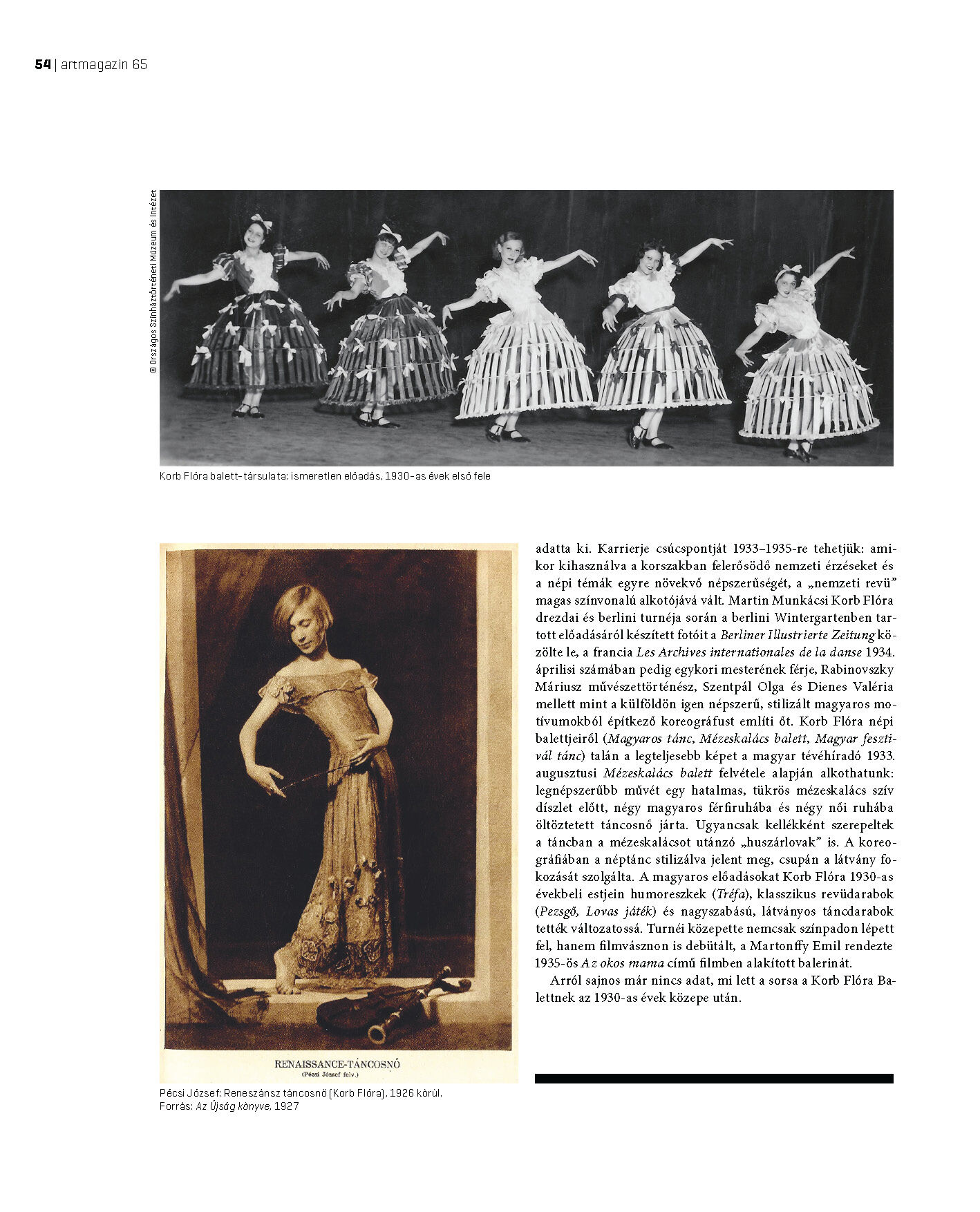 54 | artmagazin 65

© Országos Színháztörténeti Múzeum és Intézet

Korb Flóra balett-társulata: ismeretlen előadás, 1930-as évek első fele

RENAISSANCE-TÁNCOSNŐ
(Pécsi József felv.)

Pécsi József: Reneszánsz táncosnő (Korb Flóra), 1926 körül.
Forrás: Az Újság könyve, 1927

adatta ki. Karrierje csúcspontját 1933–1935-re tehetjük: amikor kihasználva a korszakban felerősödő nemzeti érzéseket és a népi témák egyre növekvő népszerűségét, a „nemzeti revü" magas színvonalú alkotójává vált. Martin Munkácsi Korb Flóra drezdai és berlini turnéja során a berlini Wintergartenben tartott előadásáról készített fotóit a Berliner Illustrierte Zeitung közölte le, a francia Les Archives internationales de la danse 1934. áprilisi számában pedig egykori mesterének férje, Rabinovszky Máriusz művészettörténész, Szentpál Olga és Dienes Valéria mellett mint a külföldön igen népszerű, stilizált magyaros motívumokból építkező koreográfust említi őt. Korb Flóra népi balettjeiről (Magyaros tánc, Mézeskalács balett, Magyar fesztivál tánc) talán a legteljesebb képet a magyar tévéhíradó 1933. augusztusi Mézeskalács balett felvétele alapján alkothatunk: legnépszerűbb művét egy hatalmas, tükrös mézeskalács szív díszlet előtt, négy magyaros férfiruhába és négy női ruhába öltöztetett táncosnő járta. Ugyancsak kellékként szerepeltek a táncban a mézeskalácsot utánzó „huszárlovak" is. A koreográfiában a néptánc stilizálva jelent meg, csupán a látvány fokozását szolgálta. A magyaros előadásokat Korb Flóra 1930-as évekbeli estjein humoreszkek (Tréfa), klasszikus revüdarabok (Pezsgő, Lovas játék) és nagyszabású, látványos táncdarabok tették változatossá. Turnéi közepette nemcsak színpadon lépett fel, hanem filmvásznon is debütált, a Martonffy Emil rendezte 1935-ös Az okos mama című filmben alakított balerinát.

Arról sajnos már nincs adat, mi lett a sorsa a Korb Flóra Balettnek az 1930-as évek közepe után.